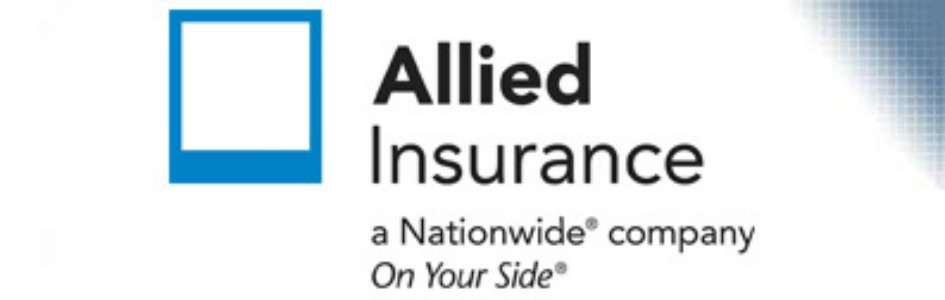 Allied
Insurance
a Nationwide® company
On Your Side®